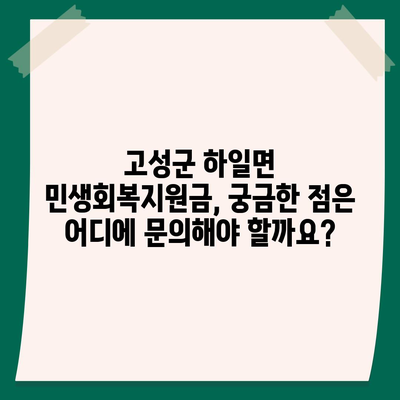 고성군 하일면 민생회복지원금, 궁금한 점은 어디에 문의해야 할까요?